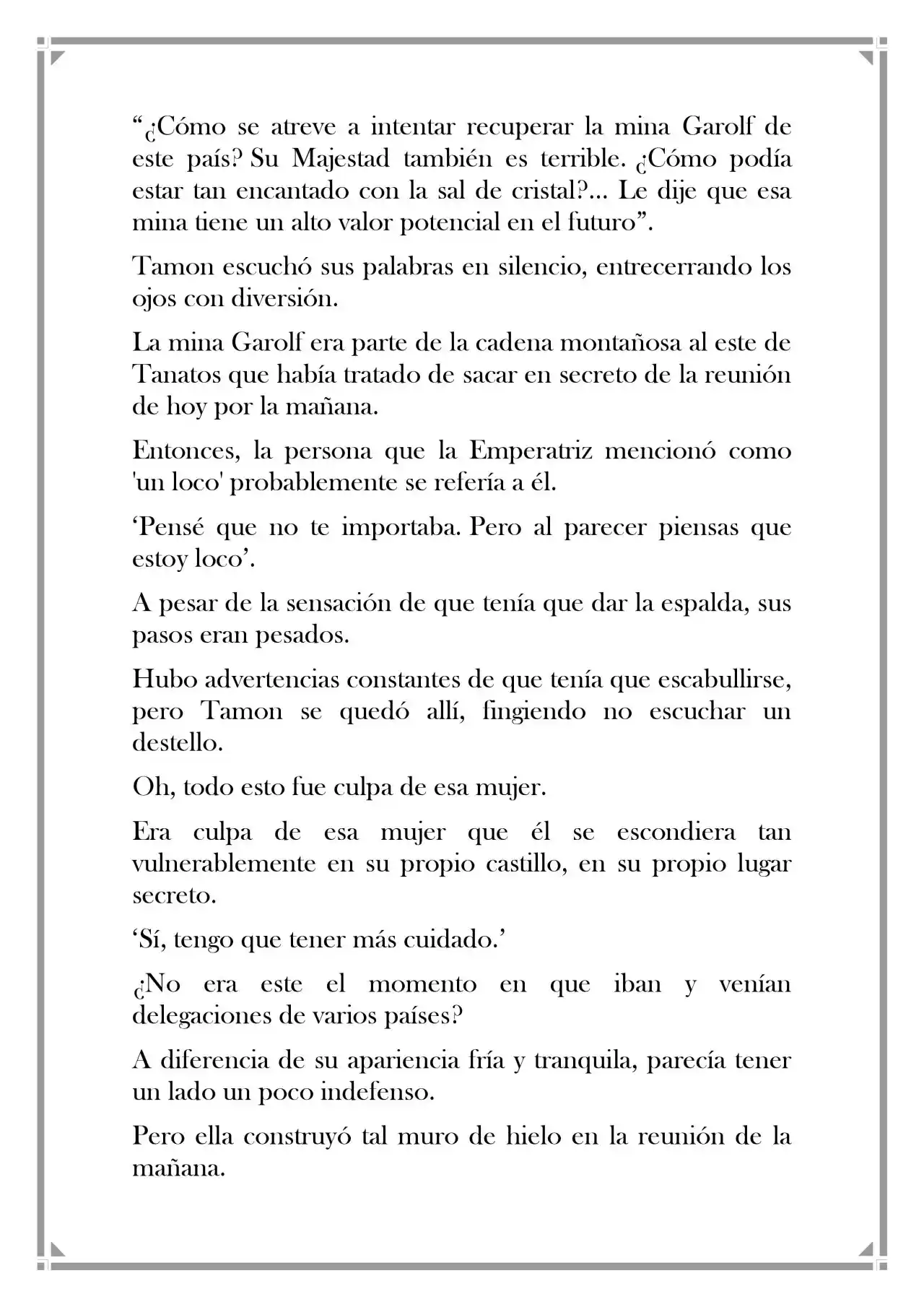 "¿Cómo se atreve a intentar recuperar la mina Garolf de este país? Su Majestad también es terrible. ¿Cómo podía estar tan encantado con la sal de cristal?... Le dije que esa mina tiene un alto valor potencial en el futuro".

Tamon escuchó sus palabras en silencio, entrecerrando los ojos con diversión.

La mina Garolf era parte de la cadena montañosa al este de Tanatos que había tratado de sacar en secreto de la reunión de hoy por la mañana.

Entonces, la persona que la Emperatriz mencionó como 'un loco' probablemente se refería a él.

'Pensé que no te importaba. Pero al parecer piensas que estoy loco'.

A pesar de la sensación de que tenía que dar la espalda, sus pasos eran pesados.

Hubo advertencias constantes de que tenía que escabullirse, pero Tamon se quedó allí, fingiendo no escuchar un destello.

Oh, todo esto fue culpa de esa mujer.

Era culpa de esa mujer que él se escondiera tan vulnerablemente en su propio castillo, en su propio lugar secreto.

'Sí, tengo que tener más cuidado.'

¿No era este el momento en que iban y venían delegaciones de varios países?

A diferencia de su apariencia fría y tranquila, parecía tener un lado un poco indefenso.

Pero ella construyó tal muro de hielo en la reunión de la mañana.